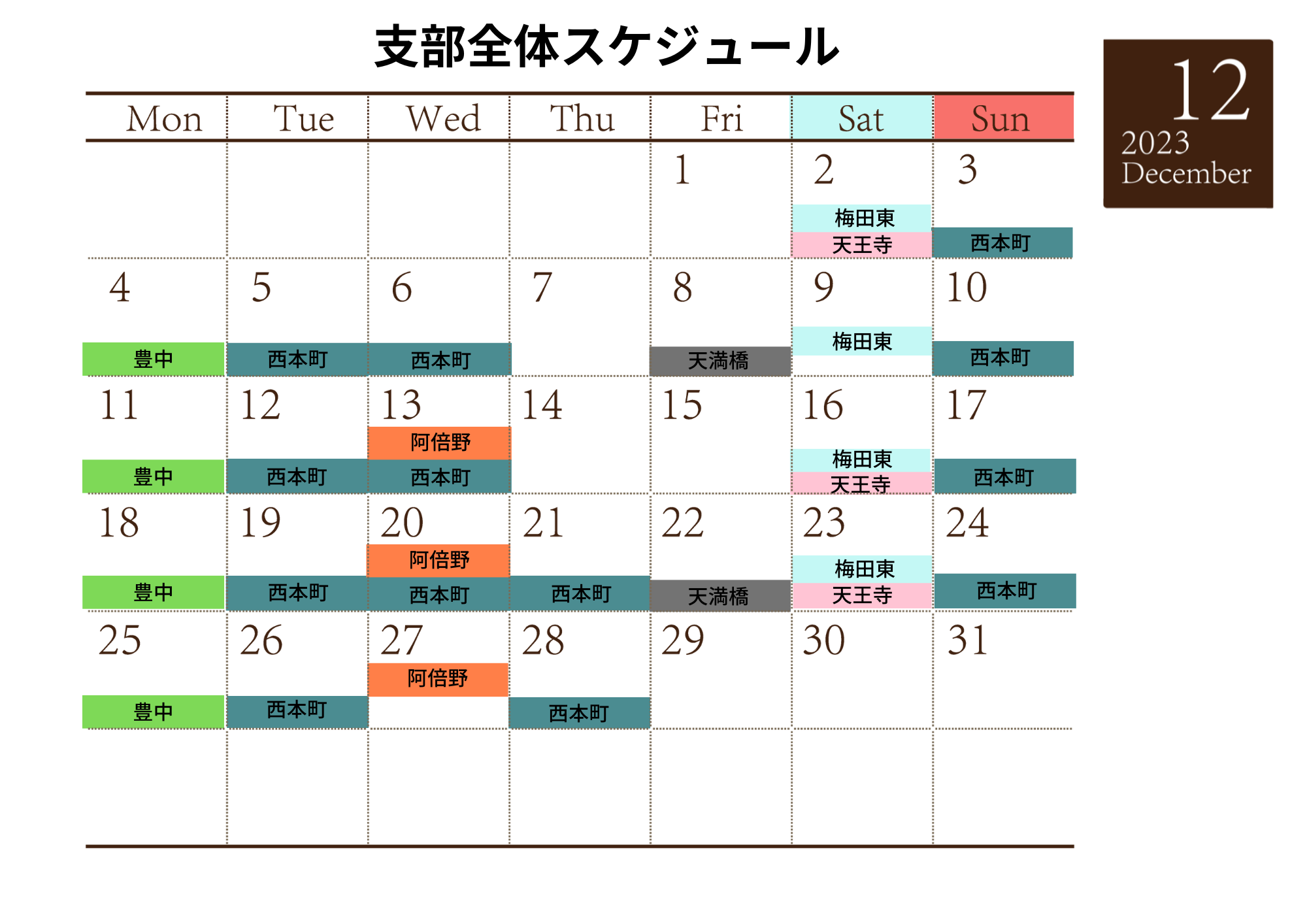 支部全体スケジュール

12
2023
December

| Mon | Tue | Wed | Thu | Fri | Sat | Sun |
|---|---|---|---|---|---|---|
| | | | | 1 | 2 梅田東 天王寺 | 3 西本町 |
| 4 豊中 | 5 西本町 | 6 西本町 | 7 | 8 天満橋 | 9 梅田東 | 10 西本町 |
| 11 豊中 | 12 西本町 | 13 阿倍野 西本町 | 14 | 15 | 16 梅田東 天王寺 | 17 西本町 |
| 18 豊中 | 19 西本町 | 20 阿倍野 西本町 | 21 西本町 | 22 天満橋 | 23 梅田東 天王寺 | 24 西本町 |
| 25 豊中 | 26 西本町 | 27 阿倍野 | 28 西本町 | 29 | 30 | 31 |
| | | | | | | |